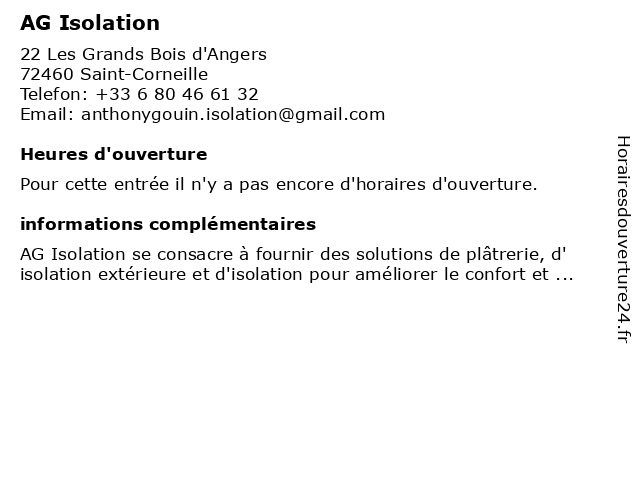 AG Isolation

22 Les Grands Bois d'Angers
72460 Saint-Corneille
Telefon: +33 6 80 46 61 32
Email: anthonygouin.isolation@gmail.com

Heures d'ouverture

Pour cette entrée il n'y a pas encore d'horaires d'ouverture.

informations complémentaires

AG Isolation se consacre à fournir des solutions de plâtrerie, d' isolation extérieure et d'isolation pour améliorer le confort et ...

Horairesdouverture24.fr